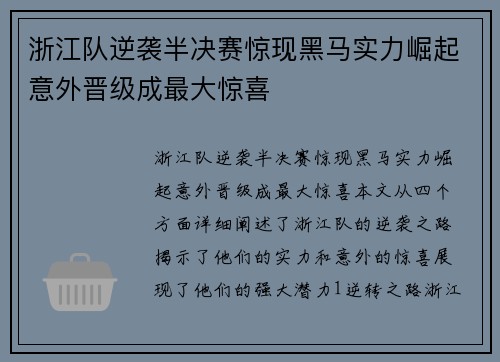 浙江队逆袭半决赛惊现黑马实力崛起意外晋级成最大惊喜

浙江队逆袭半决赛惊现黑马实力崛起意外晋级成最大惊喜本文从四个方面详细阐述了浙江队的逆袭之路揭示了他们的实力和意外的惊喜展现了他们的强大潜力1逆转之路浙江